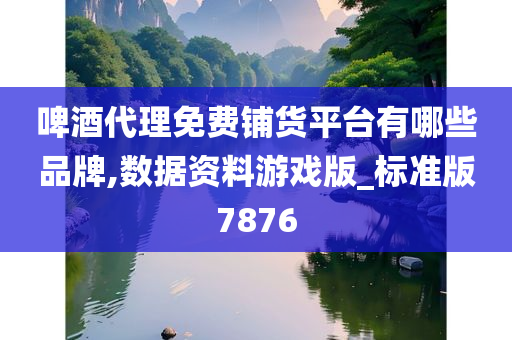 啤酒代理免费铺货平台有哪些品牌,数据资料游戏版_标准版7876